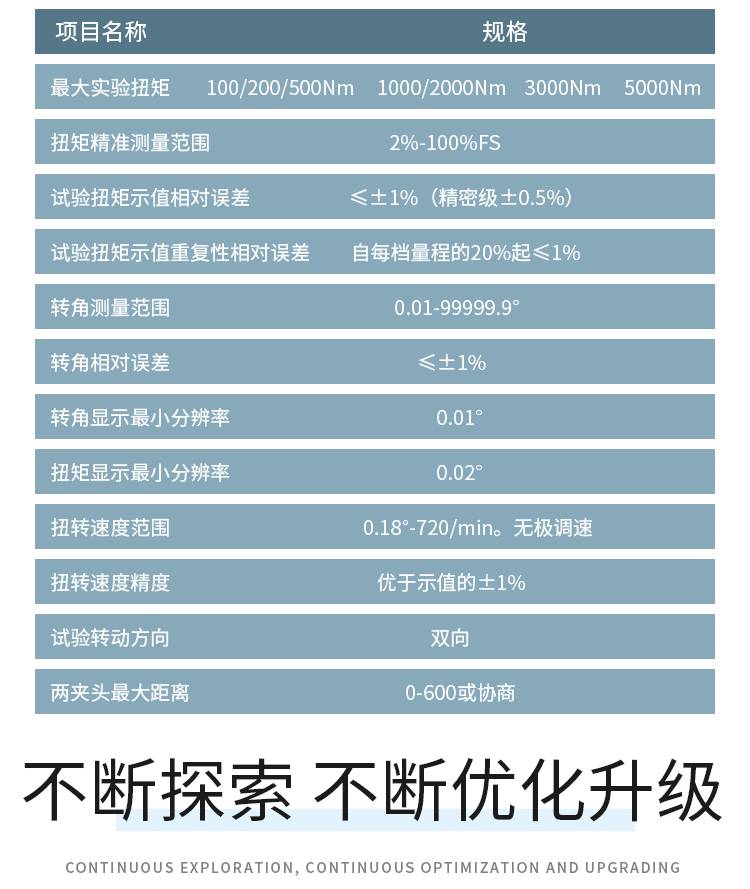 | 项目名称 | 规格 |
|---|---|
| 最大实验扭矩 | 100/200/500Nm 1000/2000Nm 3000Nm 5000Nm |
| 扭矩精准测量范围 | 2%-100%FS |
| 试验扭矩示值相对误差 | ≤±1%（精密级±0.5%） |
| 试验扭矩示值重复性相对误差 | 自每档量程的20%起≤1% |
| 转角测量范围 | 0.01-99999.9° |
| 转角相对误差 | ≤±1% |
| 转角显示最小分辨率 | 0.01° |
| 扭矩显示最小分辨率 | 0.02° |
| 扭转速度范围 | 0.18°-720/min。无极调速 |
| 扭转速度精度 | 优于示值的±1% |
| 试验转动方向 | 双向 |
| 两夹头最大距离 | 0-600或协商 |

不断探索 不断优化升级

CONTINUOUS EXPLORATION, CONTINUOUS OPTIMIZATION AND UPGRADING